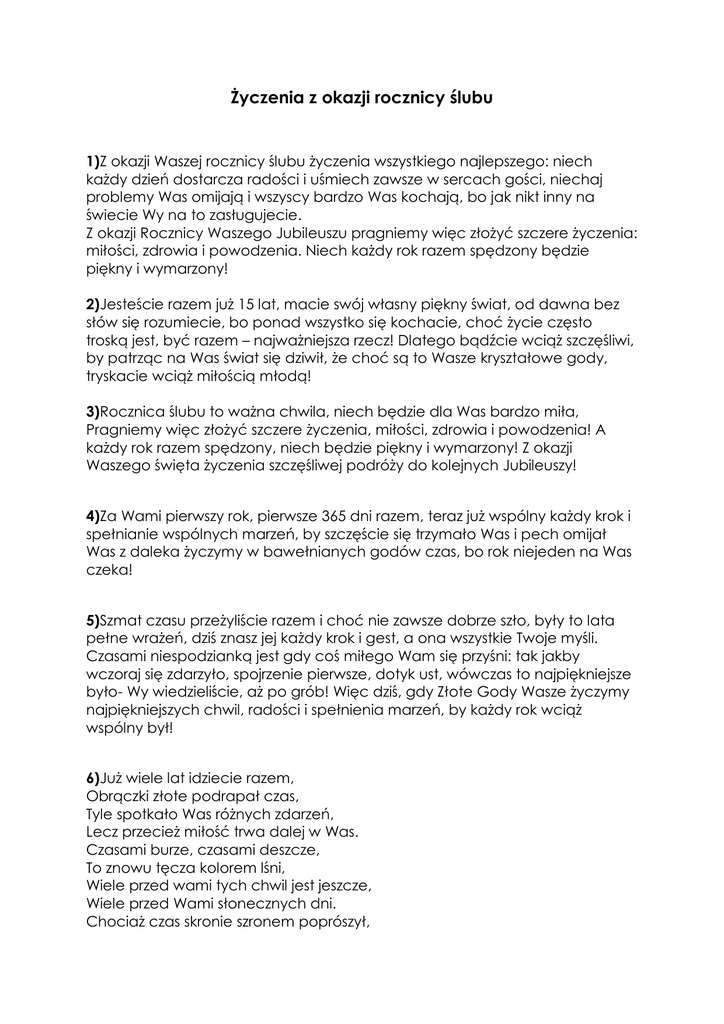 Życzenia z okazji rocznicy ślubu

1)Z okazji Waszej rocznicy ślubu życzenia wszystkiego najlepszego: niech każdy dzień dostarcza radości i uśmiech zawsze w sercach gości, niechaj problemy Was omijają i wszyscy bardzo Was kochają, bo jak nikt inny na świecie Wy na to zasługujecie.
Z okazji Rocznicy Waszego Jubileuszu pragniemy więc złożyć szczere życzenia: miłości, zdrowia i powodzenia. Niech każdy rok razem spędzony będzie piękny i wymarzony!

2)Jesteście razem już 15 lat, macie swój własny piękny świat, od dawna bez słów się rozumiecie, bo ponad wszystko się kochacie, choć życie często troską jest, być razem – najważniejsza rzecz! Dlatego bądźcie wciąż szczęśliwi, by patrząc na Was świat się dziwił, że choć są to Wasze kryształowe gody, tryskacie wciąż miłością młodą!

3)Rocznica ślubu to ważna chwila, niech będzie dla Was bardzo miła, Pragniemy więc złożyć szczere życzenia, miłości, zdrowia i powodzenia! A każdy rok razem spędzony, niech będzie piękny i wymarzony! Z okazji Waszego święta życzenia szczęśliwej podróży do kolejnych Jubileuszy!

4)Za Wami pierwszy rok, pierwsze 365 dni razem, teraz już wspólny każdy krok i spełnianie wspólnych marzeń, by szczęście się trzymało Was i pech omijał Was z daleka życzymy w bawełnianych godów czas, bo rok niejeden na Was czeka!

5)Szmat czasu przeżyliście razem i choć nie zawsze dobrze szło, były to lata pełne wrażeń, dziś znasz jej każdy krok i gest, a ona wszystkie Twoje myśli. Czasami niespodzianką jest gdy coś miłego Wam się przyśni: tak jakby wczoraj się zdarzyło, spojrzenie pierwsze, dotyk ust, wówczas to najpiękniejsze było- Wy wiedzieliście, aż po grób! Więc dziś, gdy Złote Gody Wasze życzymy najpiękniejszych chwil, radości i spełnienia marzeń, by każdy rok wciąż wspólny był!

6)Już wiele lat idziecie razem,
Obrączki złote podrapał czas,
Tyle spotkało Was różnych zdarzeń,
Lecz przecież miłość trwa dalej w Was.
Czasami burze, czasami deszcze,
To znowu tęcza kolorem lśni,
Wiele przed wami tych chwil jest jeszcze,
Wiele przed Wami słonecznych dni.
Chociaż czas skronie szronem poprószył,